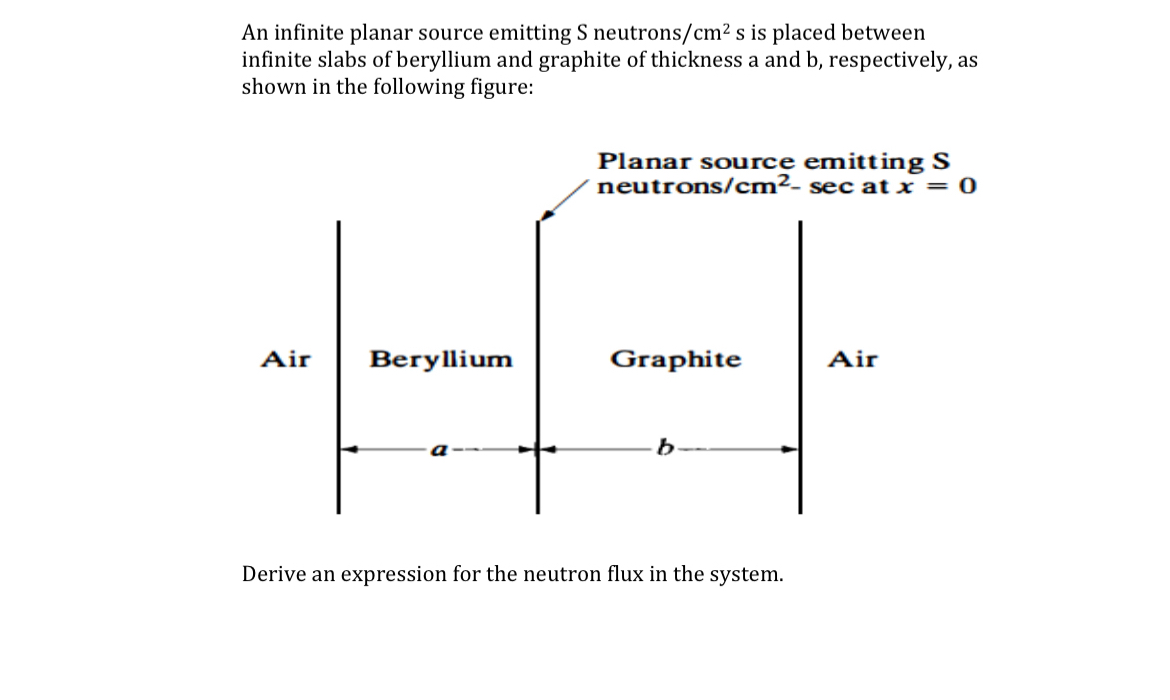 An infinite planar source emitting S neutrons/cm$^2$ s is placed between infinite slabs of beryllium and graphite of thickness a and b, respectively, as shown in the following figure:

Planar source emitting S neutrons/cm$^2$- sec at $x = 0$

Air

Beryllium

Graphite

Air

$a$

$b$

Derive an expression for the neutron flux in the system.